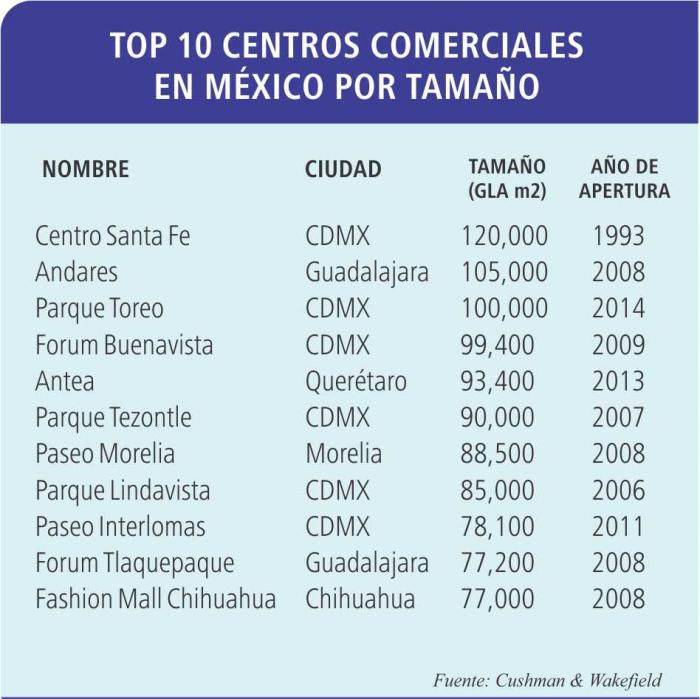 TOP 10 CENTROS COMERCIALES EN MÉXICO POR TAMAÑO

| NOMBRE | CIUDAD | TAMAÑO (GLA m2) | AÑO DE APERTURA |
|---|---|---|---|
| Centro Santa Fe | CDMX | 120,000 | 1993 |
| Andares | Guadalajara | 105,000 | 2008 |
| Parque Toreo | CDMX | 100,000 | 2014 |
| Forum Buenavista | CDMX | 99,400 | 2009 |
| Antea | Querétaro | 93,400 | 2013 |
| Parque Tezontle | CDMX | 90,000 | 2007 |
| Paseo Morelia | Morelia | 88,500 | 2008 |
| Parque Lindavista | CDMX | 85,000 | 2006 |
| Paseo Interlomas | CDMX | 78,100 | 2011 |
| Forum Tlaquepaque | Guadalajara | 77,200 | 2008 |
| Fashion Mall Chihuahua | Chihuahua | 77,000 | 2008 |

Fuente: Cushman & Wakefield